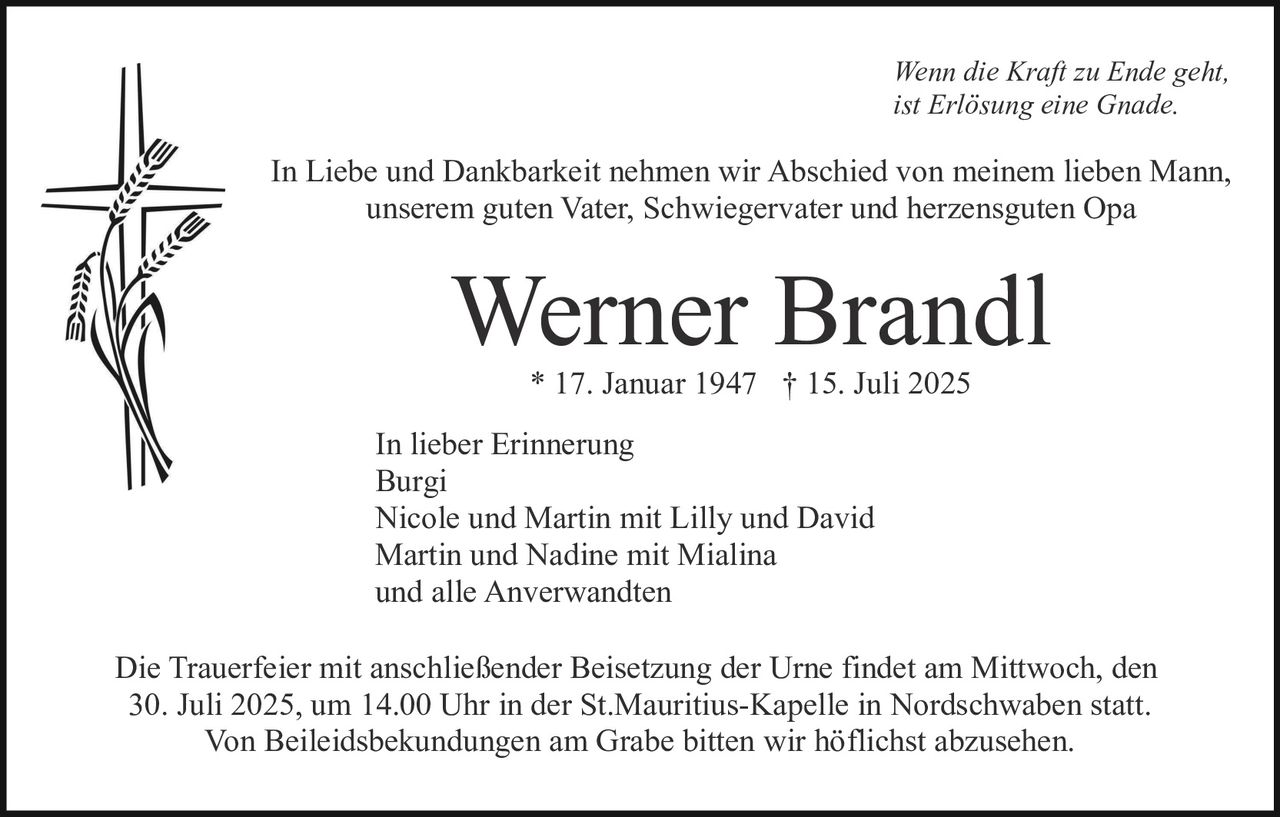 Wenn die Kraft zu Ende geht,
ist Erlösung eine Gnade.

In Liebe und Dankbarkeit nehmen wir Abschied von meinem lieben Mann, unserem guten Vater, Schwiegervater und herzensguten Opa

Werner Brandl

* 17. Januar 1947 † 15. Juli 2025

In lieber Erinnerung
Burgi
Nicole und Martin mit Lilly und David
Martin und Nadine mit Mialina
und alle Anverwandten

Die Trauerfeier mit anschließender Beisetzung der Urne findet am Mittwoch, den 30. Juli 2025, um 14.00 Uhr in der St.Mauritius-Kapelle in Nordschwaben statt. Von Beileidsbekundungen am Grabe bitten wir höflichst abzusehen.